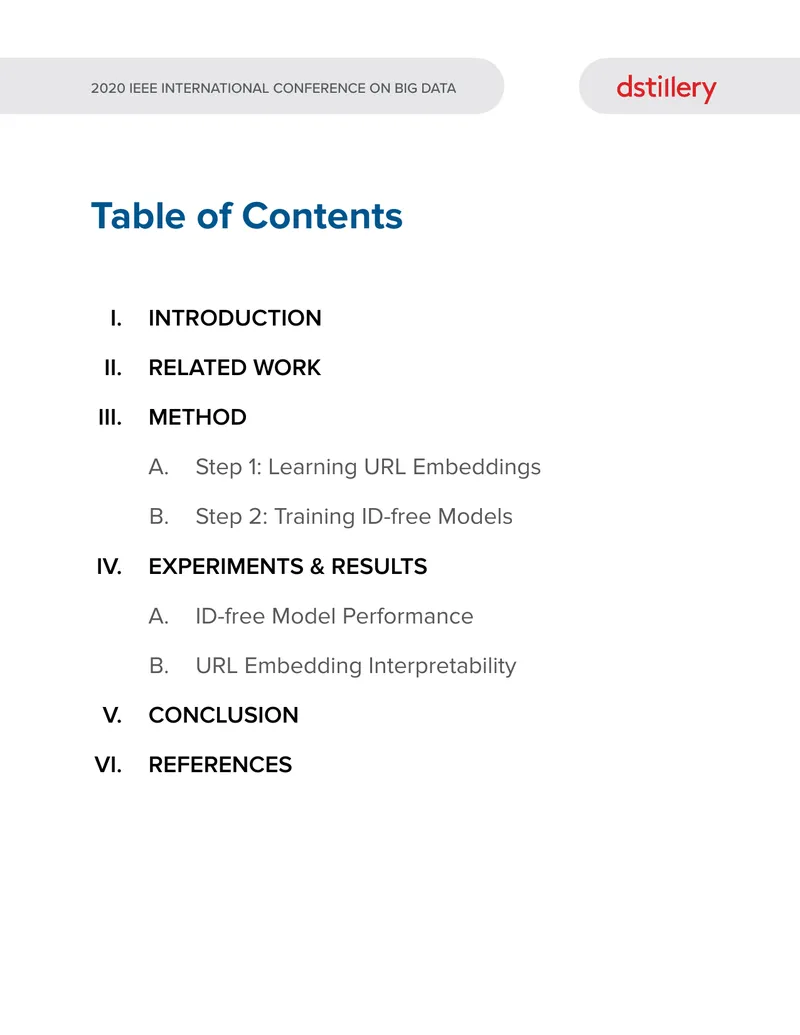 2020 IEEE INTERNATIONAL CONFERENCE ON BIG DATA

dstillery

Table of Contents

I. INTRODUCTION

II. RELATED WORK

III. METHOD

A. Step 1: Learning URL Embeddings

B. Step 2: Training ID-free Models

IV. EXPERIMENTS & RESULTS

A. ID-free Model Performance

B. URL Embedding Interpretability

V. CONCLUSION

VI. REFERENCES